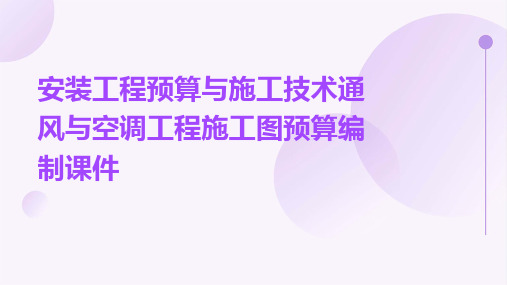 安装工程预算与施工技术通风与空调工程施工图预算编制课件